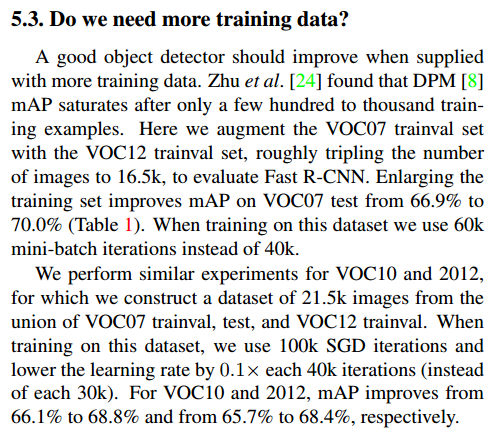 5.3. Do we need more training data?

A good object detector should improve when supplied with more training data. Zhu et al. [24] found that DPM [8] mAP saturates after only a few hundred to thousand training examples. Here we augment the VOC07 trainval set with the VOC12 trainval set, roughly tripling the number of images to 16.5k, to evaluate Fast R-CNN. Enlarging the training set improves mAP on VOC07 test from 66.9% to 70.0% (Table 1). When training on this dataset we use 60k mini-batch iterations instead of 40k.

We perform similar experiments for VOC10 and 2012, for which we construct a dataset of 21.5k images from the union of VOC07 trainval, test, and VOC12 trainval. When training on this dataset, we use 100k SGD iterations and lower the learning rate by $0.1\times$ each 40k iterations (instead of each 30k). For VOC10 and 2012, mAP improves from 66.1% to 68.8% and from 65.7% to 68.4%, respectively.